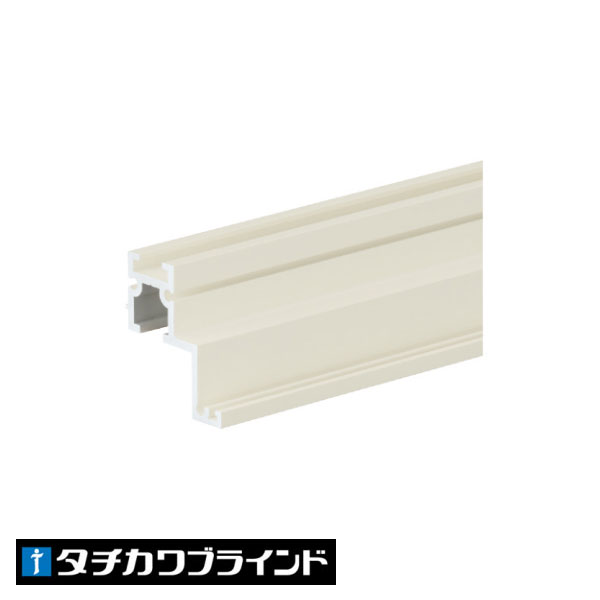 タチカワブラインド